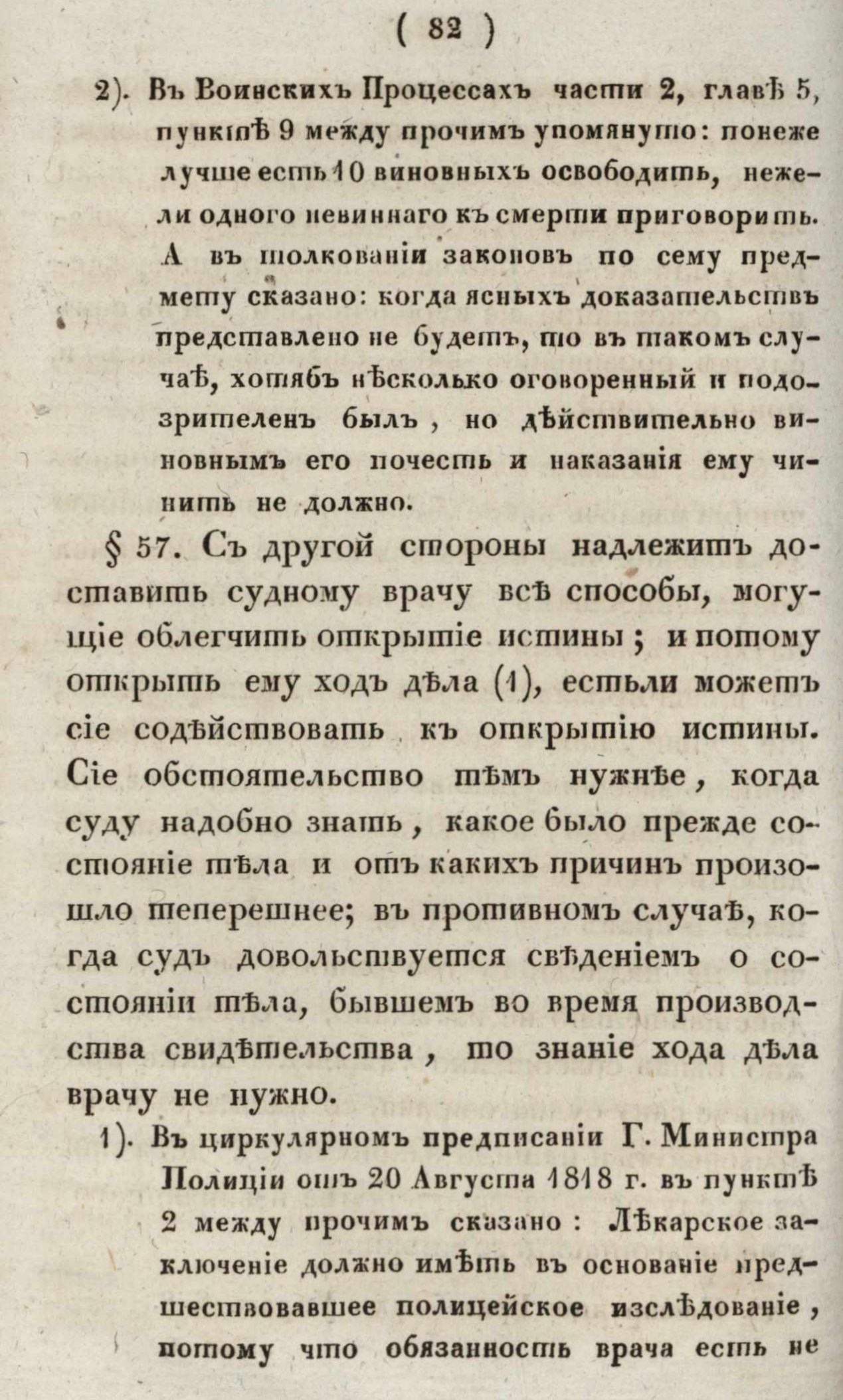 ( 82 )

2). Въ Воинскихъ Процессахъ части 2, главѣ 5, пунктѣ 9 между прочимъ упомянуто: понеже лучше есть 10 виновныхъ освободить, нежели одного невиннаго къ смерти приговорить. А въ толкованіи законовъ по сему предмету сказано: когда ясныхъ доказательствъ представлено не будетъ, то въ такомъ случаѣ, хотябъ нѣсколько оговоренный и подозрителенъ былъ, но дѣйствительно виновнымъ его почесть и наказанія ему чинить не должно.

§ 57. Съ другой стороны надлежитъ доставить судному врачу всѣ способы, могущіе облегчить открытіе истины; и потому открыть ему ходъ дѣла (1), естьли можетъ сіе содѣйствовать къ открытію истины. Сіе обстоятельство тѣмъ нужнѣе, когда суду надобно знать, какое было прежде состояніе тѣла и отъ какихъ причинъ произошло теперешнее; въ противномъ случаѣ, когда судъ довольствуется свѣденіемъ о состояніи тѣла, бывшемъ во время производства свидѣтельства, то знаніе хода дѣла врачу не нужно.

1). Въ циркулярномъ предписаніи Г. Министра Полиціи отъ 20 Августа 1818 г. въ пунктѣ 2 между прочимъ сказано: Лѣкарское заключеніе должно имѣть въ основаніе предшествовавшее полицейское изслѣдованіе, потому что обязанность врача есть не